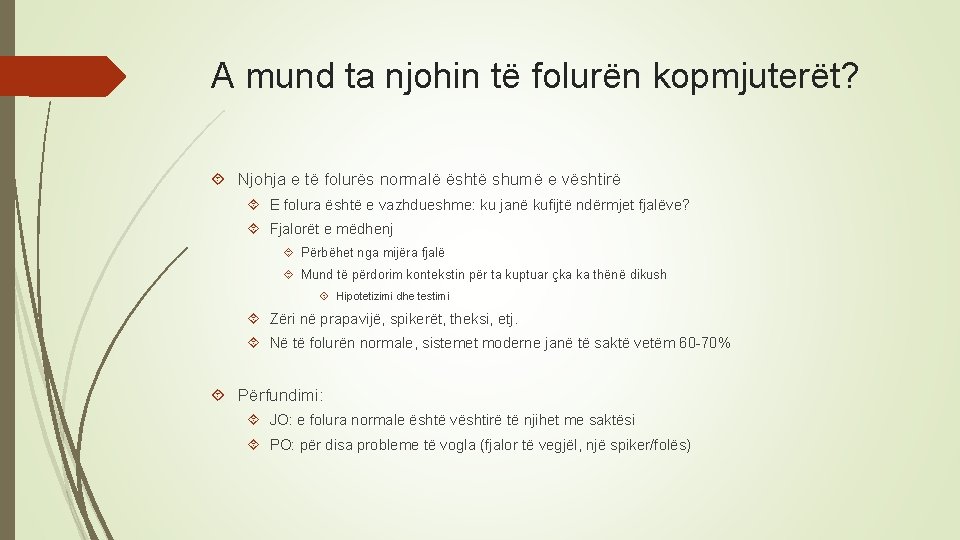 A mund ta njohin të folurën kopmjuterët?

Njohja e të folurës normalë është shumë e vështirë

E folura është e vazhdueshme: ku janë kufijtë ndërmjet fjalëve?

Fjalorët e mëdhenj

Përbëhet nga mijëra fjalë

Mund të përdorim kontekstin për ta kuptuar çka ka thënë dikush

Hipotetizimi dhe testimi

Zëri në prapavijë, spikerët, theksi, etj.

Në të folurën normale, sistemet moderne janë të saktë vetëm 60-70%

Përfundimi:

JO: e folura normale është vështirë të njihet me saktësi

PO: për disa probleme të vogla (fjalor të vegjël, një spiker/folës)